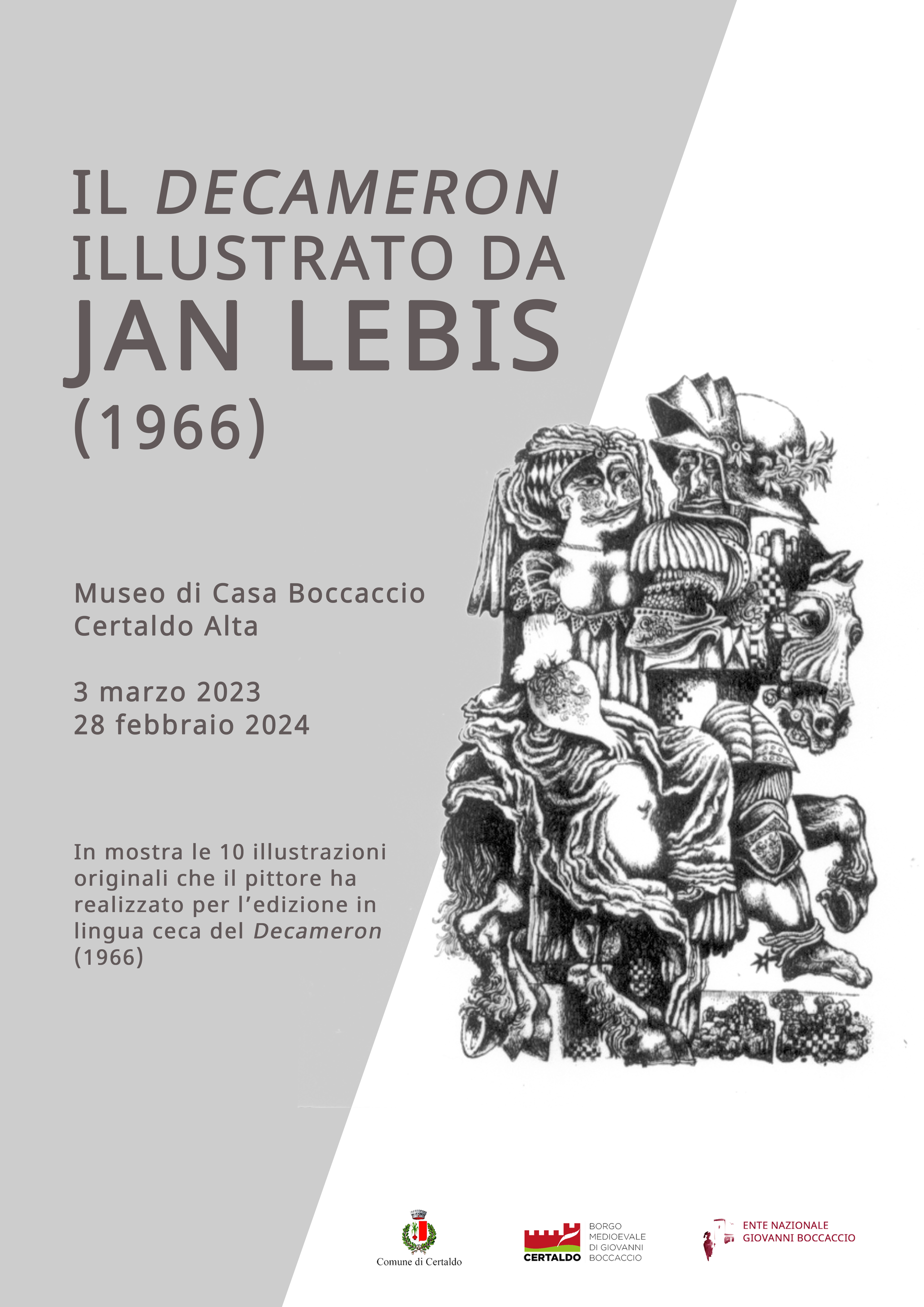 IL DECAMERON
ILLUSTRATO DA
JAN LEBIS
(1966)

Museo di Casa Boccaccio
Certaldo Alta

3 marzo 2023
28 febbraio 2024

In mostra le 10 illustrazioni originali che il pittore ha realizzato per l'edizione in lingua ceca del Decameron (1966)

Comune di Certaldo

CERTALDO
BORGO
MEDIOEVALE
DI GIOVANNI
BOCCACCIO

ENTE NAZIONALE
GIOVANNI BOCCACCIO